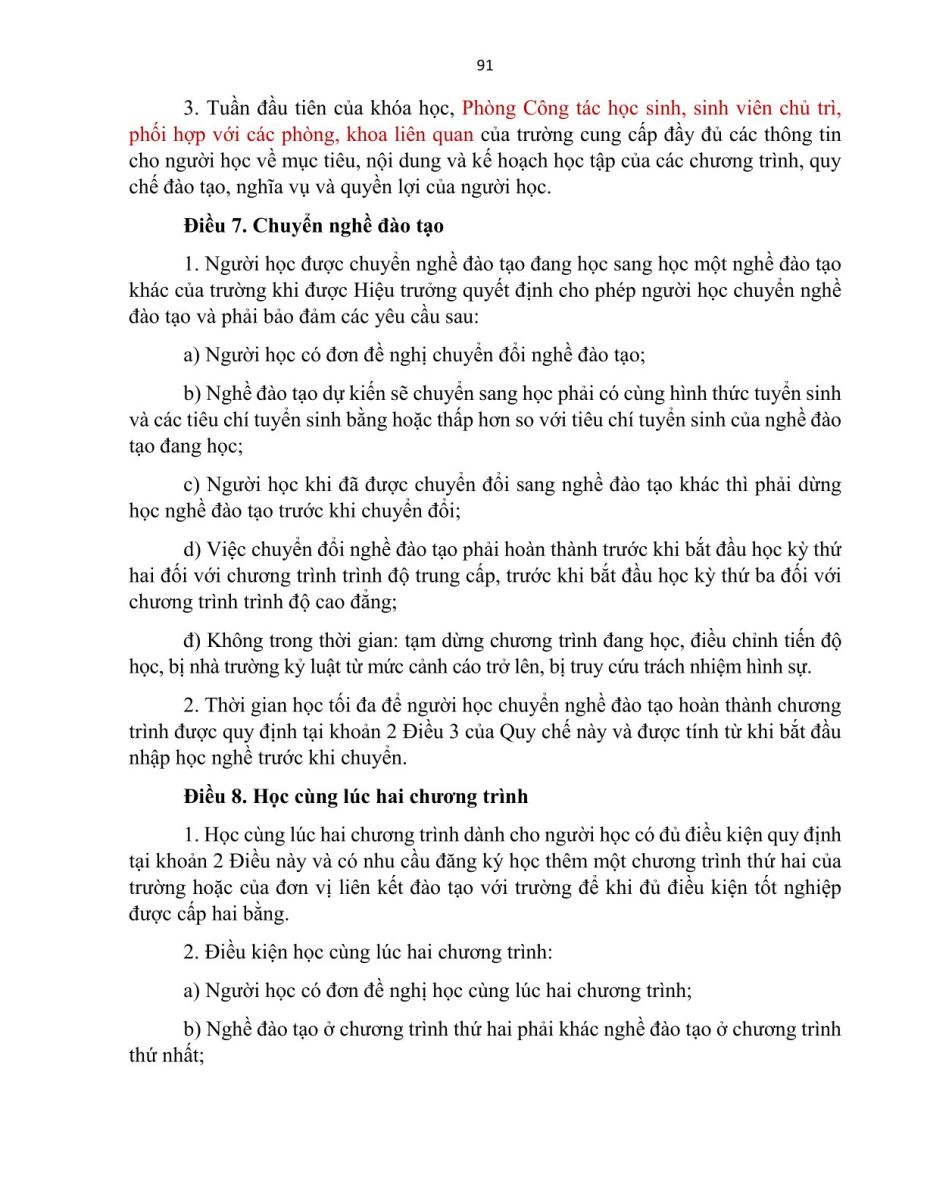 91

3. Tuần đầu tiên của khóa học, Phòng Công tác học sinh, sinh viên chủ trì, phối hợp với các phòng, khoa liên quan của trường cung cấp đầy đủ các thông tin cho người học về mục tiêu, nội dung và kế hoạch học tập của các chương trình, quy chế đào tạo, nghĩa vụ và quyền lợi của người học.

Điều 7. Chuyển nghề đào tạo

1. Người học được chuyển nghề đào tạo đang học sang học một nghề đào tạo khác của trường khi được Hiệu trưởng quyết định cho phép người học chuyển nghề đào tạo và phải bảo đảm các yêu cầu sau:

a) Người học có đơn đề nghị chuyển đổi nghề đào tạo;

b) Nghề đào tạo dự kiến sẽ chuyển sang học phải có cùng hình thức tuyển sinh và các tiêu chí tuyển sinh bằng hoặc thấp hơn so với tiêu chí tuyển sinh của nghề đào tạo đang học;

c) Người học khi đã được chuyển đổi sang nghề đào tạo khác thì phải dừng học nghề đào tạo trước khi chuyển đổi;

d) Việc chuyển đổi nghề đào tạo phải hoàn thành trước khi bắt đầu học kỳ thứ hai đối với chương trình trình độ trung cấp, trước khi bắt đầu học kỳ thứ ba đối với chương trình trình độ cao đẳng;

đ) Không trong thời gian: tạm dừng chương trình đang học, điều chỉnh tiến độ học, bị nhà trường kỷ luật từ mức cảnh cáo trở lên, bị truy cứu trách nhiệm hình sự.

2. Thời gian học tối đa để người học chuyển nghề đào tạo hoàn thành chương trình được quy định tại khoản 2 Điều 3 của Quy chế này và được tính từ khi bắt đầu nhập học nghề trước khi chuyển.

Điều 8. Học cùng lúc hai chương trình

1. Học cùng lúc hai chương trình dành cho người học có đủ điều kiện quy định tại khoản 2 Điều này và có nhu cầu đăng ký học thêm một chương trình thứ hai của trường hoặc của đơn vị liên kết đào tạo với trường để khi đủ điều kiện tốt nghiệp được cấp hai bằng.

2. Điều kiện học cùng lúc hai chương trình:

a) Người học có đơn đề nghị học cùng lúc hai chương trình;

b) Nghề đào tạo ở chương trình thứ hai phải khác nghề đào tạo ở chương trình thứ nhất;